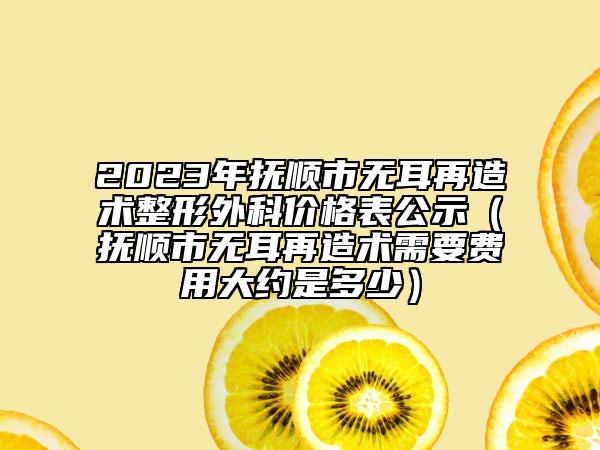 2023年抚顺市无耳再造术整形外科价格表公示（抚顺市无耳再造术需要费用大约是多少）